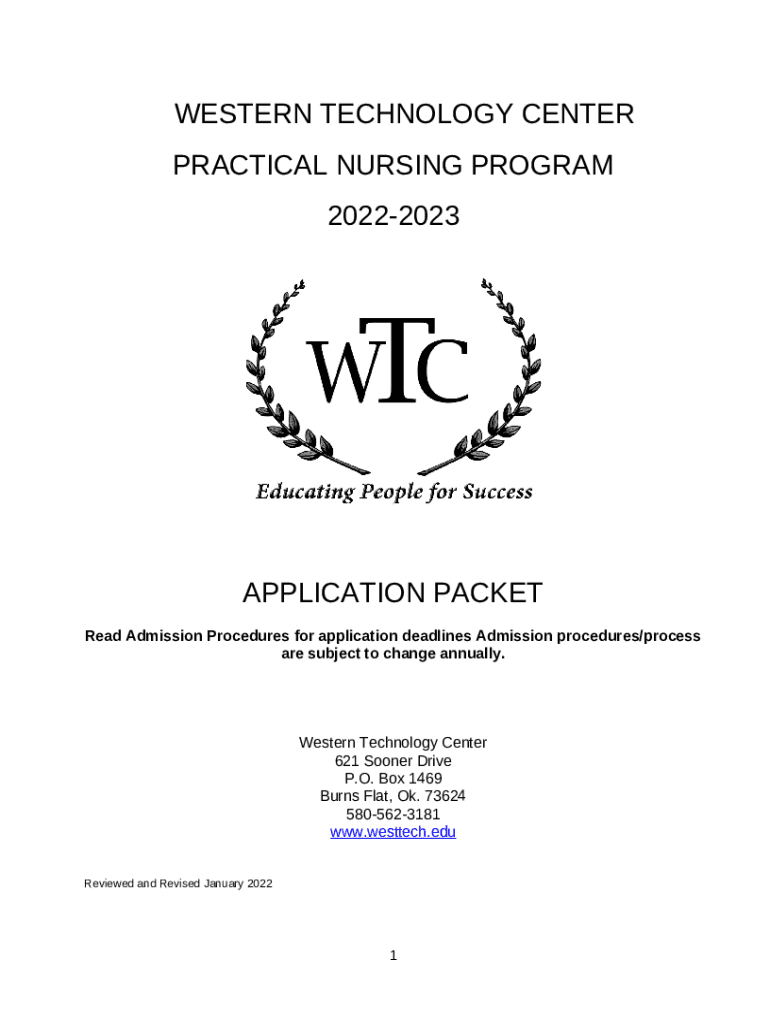 WESTERN TECHNOLOGY CENTER

PRACTICAL NURSING PROGRAM

2022-2023

WTC

Educating People for Success

APPLICATION PACKET

Read Admission Procedures for application deadlines Admission procedures/process are subject to change annually.

Western Technology Center
621 Sooner Drive
P.O. Box 1469
Burns Flat, Ok. 73624
580-562-3181
www.westtech.edu

Reviewed and Revised January 2022

1